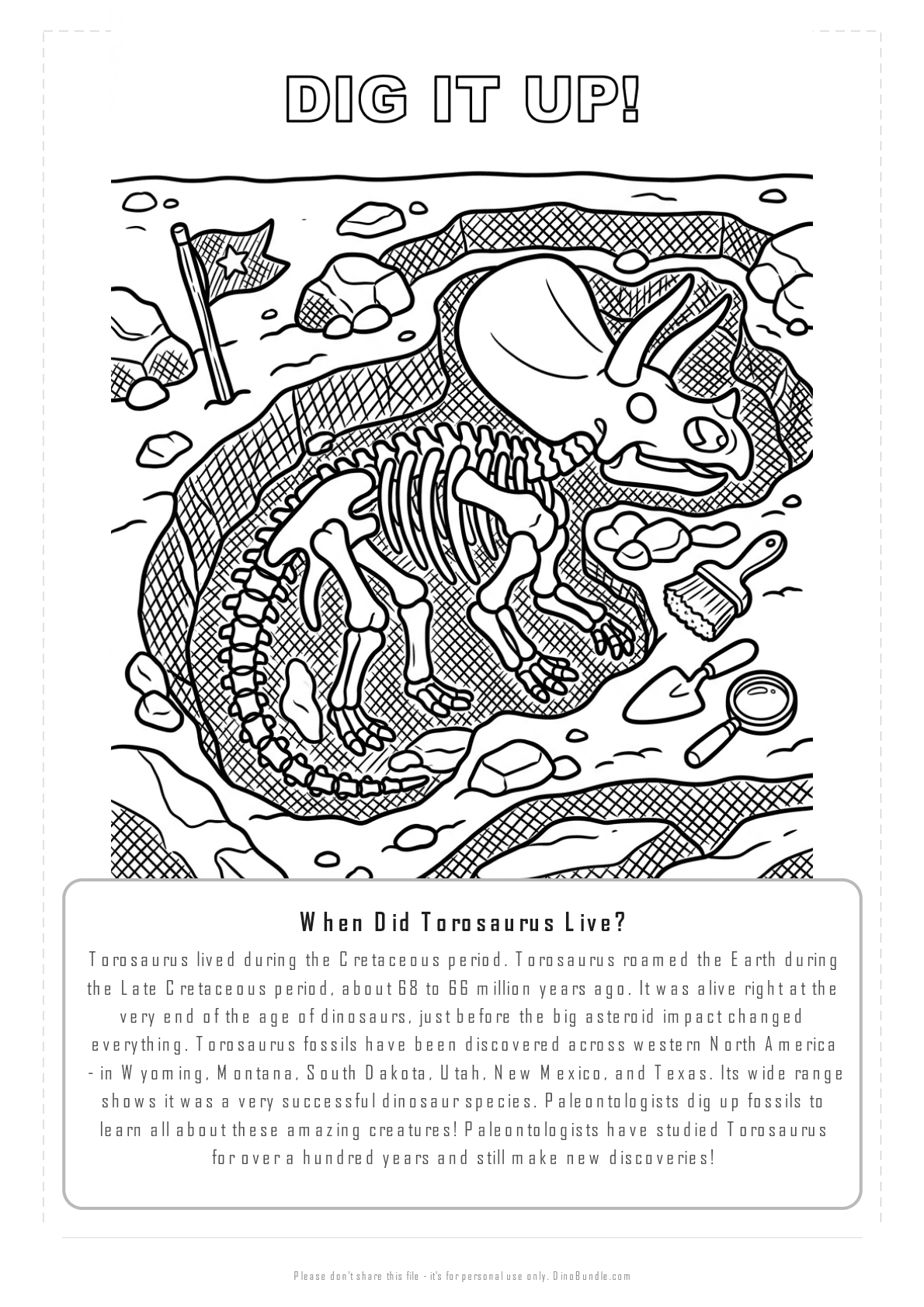 DIG IT UP!

When Did Torosaurus Live?

Torosaurus lived during the Cretaceous period. Torosaurus roamed the Earth during the Late Cretaceous period, about 68 to 66 million years ago. It was alive right at the very end of the age of dinosaurs, just before the big asteroid impact changed everything. Torosaurus fossils have been discovered across western North America - in Wyoming, Montana, South Dakota, Utah, New Mexico, and Texas. Its wide range shows it was a very successful dinosaur species. Paleontologists dig up fossils to learn all about these amazing creatures! Paleontologists have studied Torosaurus for over a hundred years and still make new discoveries!

Please don't share this file - it's for personal use only. DinoBundle.com